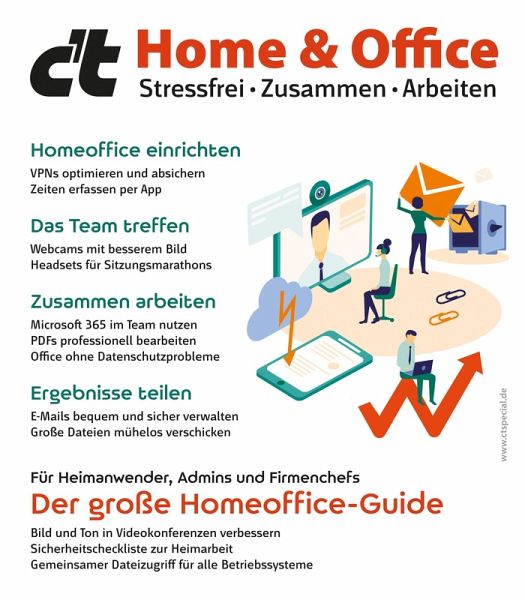 c't Home & Office

Stressfrei • Zusammen • Arbeiten

Homeoffice einrichten

VPNs optimieren und absichern
Zeiten erfassen per App

Das Team treffen

Webcams mit besserem Bild
Headsets für Sitzungsmarathons

Zusammen arbeiten

Microsoft 365 im Team nutzen
PDFs professionell bearbeiten
Office ohne Datenschutzprobleme

Ergebnisse teilen

E-Mails bequem und sicher verwalten
Große Dateien mühelos verschicken

www.ctspecial.de

Für Heimanwender, Admins und Firmenchefs

Der große Homeoffice-Guide

Bild und Ton in Videokonferenzen verbessern
Sicherheitscheckliste zur Heimarbeit
Gemeinsamer Dateizugriff für alle Betriebssysteme